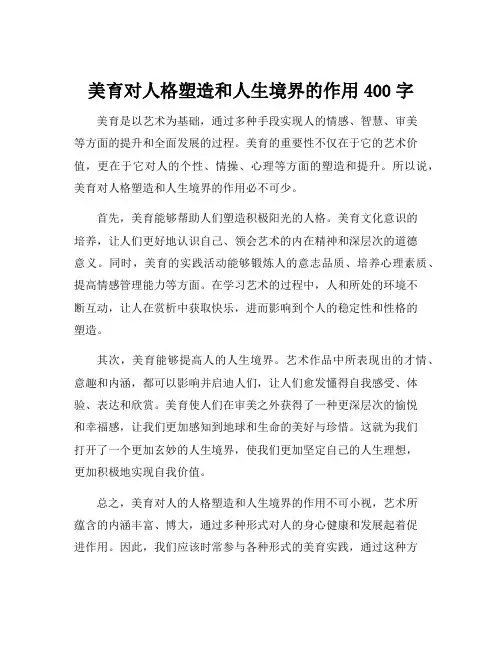 美育对人格塑造和人生境界的作用 400 字

美育是以艺术为基础，通过多种手段实现人的情感、智慧、审美等方面的提升和全面发展的过程。美育的重要性不仅在于它的艺术价值，更在于它对人的个性、情操、心理等方面的塑造和提升。所以说，美育对人格塑造和人生境界的作用必不可少。

首先，美育能够帮助人们塑造积极阳光的人格。美育文化意识的培养，让人们更好地认识自己、领会艺术的内在精神和深层次的道德意义。同时，美育的实践活动能够锻炼人的意志品质、培养心理素质、提高情感管理能力等方面。在学习艺术的过程中，人和所处的环境不断互动，让人在赏析中获取快乐，进而影响到个人的稳定性和性格的塑造。

其次，美育能够提高人的人生境界。艺术作品中所表现出的才情、意趣和内涵，都可以影响并启迪人们，让人们愈发懂得自我感受、体验、表达和欣赏。美育使人们在审美之外获得了一种更深层次的愉悦和幸福感，让我们更加感知到地球和生命的美好与珍惜。这就为我们打开了一个更加玄妙的人生境界，使我们更加坚定自己的人生理想，更加积极地实现自我价值。

总之，美育对人的人格塑造和人生境界的作用不可小视，艺术所蕴含的内涵丰富、博大，通过多种形式对人的身心健康和发展起着促进作用。因此，我们应该时常参与各种形式的美育实践，通过这种方